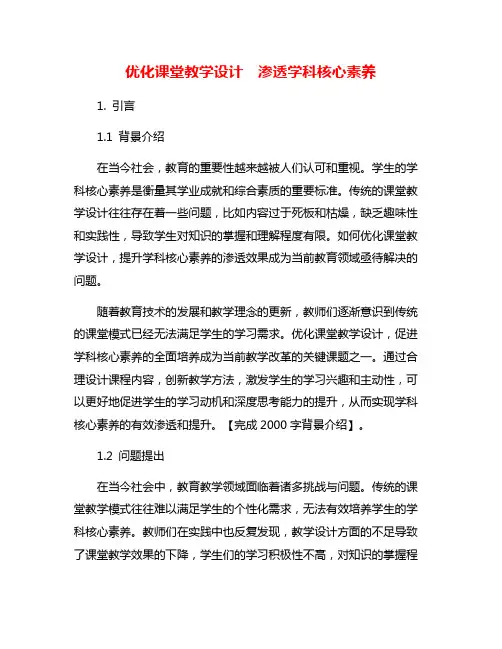 优化课堂教学设计　渗透学科核心素养

1. 引言

1.1 背景介绍

在当今社会，教育的重要性越来越被人们认可和重视。学生的学科核心素养是衡量其学业成就和综合素质的重要标准。传统的课堂教学设计往往存在着一些问题，比如内容过于死板和枯燥，缺乏趣味性和实践性，导致学生对知识的掌握和理解程度有限。如何优化课堂教学设计，提升学科核心素养的渗透效果成为当前教育领域亟待解决的问题。

随着教育技术的发展和教学理念的更新，教师们逐渐意识到传统的课堂模式已经无法满足学生的学习需求。优化课堂教学设计，促进学科核心素养的全面培养成为当前教学改革的关键课题之一。通过合理设计课程内容，创新教学方法，激发学生的学习兴趣和主动性，可以更好地促进学生的学习动机和深度思考能力的提升，从而实现学科核心素养的有效渗透和提升。【完成 2000 字背景介绍】。

1.2 问题提出

在当今社会中，教育教学领域面临着诸多挑战与问题。传统的课堂教学模式往往难以满足学生的个性化需求，无法有效培养学生的学科核心素养。教师们在实践中也反复发现，教学设计方面的不足导致了课堂教学效果的下降，学生们的学习积极性不高，对知识的掌握程